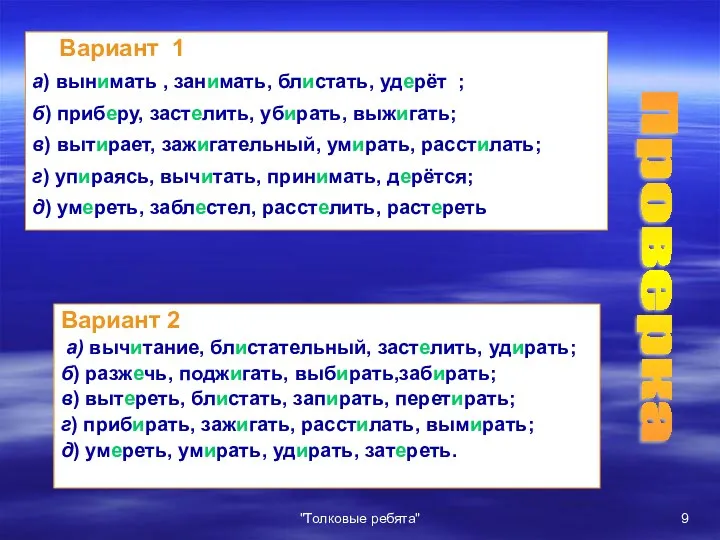 Вариант 1

а) вынимать , занимать, блистать, удерёт ;

б) приберу, застелить, убирать, выжигать;

в) вытирает, зажигательный, умирать, расстилать;

г) упираясь, вычитать, принимать, дерётся;

д) умереть, заблестел, расстелить, растереть

проверка

Вариант 2

а) вычитание, блистательный, застелить, удирать;

б) разжечь, поджигать, выбирать,забирать;

в) вытереть, блистать, запирать, перетирать;

г) прибирать, зажигать, расстилать, вымирать;

д) умереть, умирать, удирать, затереть.

"Толковые ребята"

9